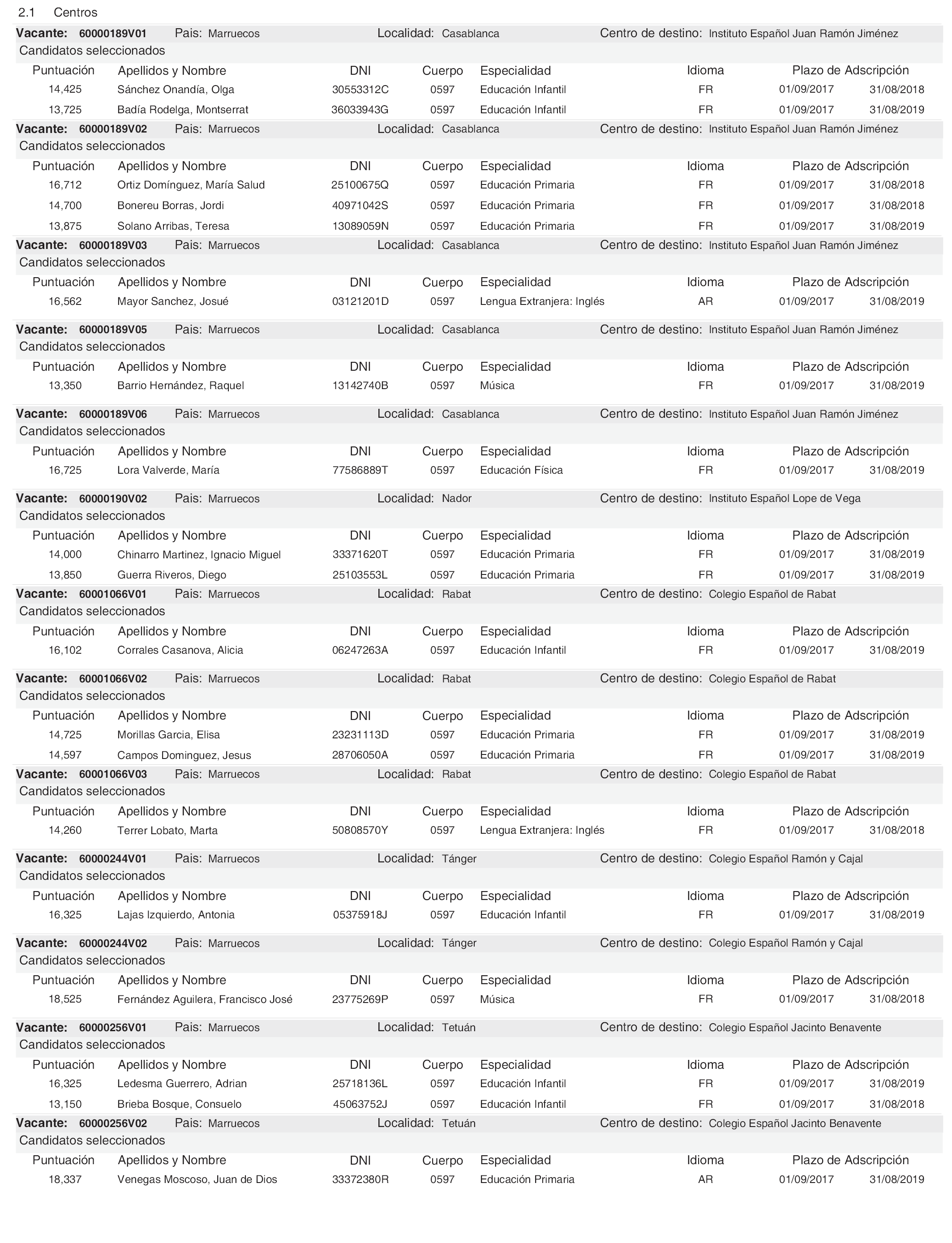 2.1 Centros

Vacante: 60000189V01 Pais: Marruecos Localidad: Casablanca Centro de destino: Instituto Español Juan Ramón Jiménez
Candidatos seleccionados

| Puntuación | Apellidos y Nombre | DNI | Cuerpo | Especialidad | Idioma | Plazo de Adscripción | |
|---|---|---|---|---|---|---|---|
| 14,425 | Sánchez Onandía, Olga | 30553312C | 0597 | Educación Infantil | FR | 01/09/2017 | 31/08/2018 |
| 13,725 | Badía Rodelga, Montserrat | 36033943G | 0597 | Educación Infantil | FR | 01/09/2017 | 31/08/2019 |

Vacante: 60000189V02 Pais: Marruecos Localidad: Casablanca Centro de destino: Instituto Español Juan Ramón Jiménez
Candidatos seleccionados

| Puntuación | Apellidos y Nombre | DNI | Cuerpo | Especialidad | Idioma | Plazo de Adscripción | |
|---|---|---|---|---|---|---|---|
| 16,712 | Ortiz Domínguez, María Salud | 25100675Q | 0597 | Educación Primaria | FR | 01/09/2017 | 31/08/2018 |
| 14,700 | Bonereu Borras, Jordi | 40971042S | 0597 | Educación Primaria | FR | 01/09/2017 | 31/08/2018 |
| 13,875 | Solano Arribas, Teresa | 13089059N | 0597 | Educación Primaria | FR | 01/09/2017 | 31/08/2019 |

Vacante: 60000189V03 Pais: Marruecos Localidad: Casablanca Centro de destino: Instituto Español Juan Ramón Jiménez
Candidatos seleccionados

| Puntuación | Apellidos y Nombre | DNI | Cuerpo | Especialidad | Idioma | Plazo de Adscripción | |
|---|---|---|---|---|---|---|---|
| 16,562 | Mayor Sanchez, Josué | 03121201D | 0597 | Lengua Extranjera: Inglés | AR | 01/09/2017 | 31/08/2019 |

Vacante: 60000189V05 Pais: Marruecos Localidad: Casablanca Centro de destino: Instituto Español Juan Ramón Jiménez
Candidatos seleccionados

| Puntuación | Apellidos y Nombre | DNI | Cuerpo | Especialidad | Idioma | Plazo de Adscripción | |
|---|---|---|---|---|---|---|---|
| 13,350 | Barrio Hernández, Raquel | 13142740B | 0597 | Música | FR | 01/09/2017 | 31/08/2019 |

Vacante: 60000189V06 Pais: Marruecos Localidad: Casablanca Centro de destino: Instituto Español Juan Ramón Jiménez
Candidatos seleccionados

| Puntuación | Apellidos y Nombre | DNI | Cuerpo | Especialidad | Idioma | Plazo de Adscripción | |
|---|---|---|---|---|---|---|---|
| 16,725 | Lora Valverde, María | 77586889T | 0597 | Educación Física | FR | 01/09/2017 | 31/08/2019 |

Vacante: 60000190V02 Pais: Marruecos Localidad: Nador Centro de destino: Instituto Español Lope de Vega
Candidatos seleccionados

| Puntuación | Apellidos y Nombre | DNI | Cuerpo | Especialidad | Idioma | Plazo de Adscripción | |
|---|---|---|---|---|---|---|---|
| 14,000 | Chinarro Martinez, Ignacio Miguel | 33371620T | 0597 | Educación Primaria | FR | 01/09/2017 | 31/08/2019 |
| 13,850 | Guerra Riveros, Diego | 25103553L | 0597 | Educación Primaria | FR | 01/09/2017 | 31/08/2019 |

Vacante: 60001066V01 Pais: Marruecos Localidad: Rabat Centro de destino: Colegio Español de Rabat
Candidatos seleccionados

| Puntuación | Apellidos y Nombre | DNI | Cuerpo | Especialidad | Idioma | Plazo de Adscripción | |
|---|---|---|---|---|---|---|---|
| 16,102 | Corrales Casanova, Alicia | 06247263A | 0597 | Educación Infantil | FR | 01/09/2017 | 31/08/2019 |

Vacante: 60001066V02 Pais: Marruecos Localidad: Rabat Centro de destino: Colegio Español de Rabat
Candidatos seleccionados

| Puntuación | Apellidos y Nombre | DNI | Cuerpo | Especialidad | Idioma | Plazo de Adscripción | |
|---|---|---|---|---|---|---|---|
| 14,725 | Morillas Garcia, Elisa | 23231113D | 0597 | Educación Primaria | FR | 01/09/2017 | 31/08/2019 |
| 14,597 | Campos Dominguez, Jesus | 28706050A | 0597 | Educación Primaria | FR | 01/09/2017 | 31/08/2019 |

Vacante: 60001066V03 Pais: Marruecos Localidad: Rabat Centro de destino: Colegio Español de Rabat
Candidatos seleccionados

| Puntuación | Apellidos y Nombre | DNI | Cuerpo | Especialidad | Idioma | Plazo de Adscripción | |
|---|---|---|---|---|---|---|---|
| 14,260 | Terrer Lobato, Marta | 50808570Y | 0597 | Lengua Extranjera: Inglés | FR | 01/09/2017 | 31/08/2018 |

Vacante: 60000244V01 Pais: Marruecos Localidad: Tánger Centro de destino: Colegio Español Ramón y Cajal
Candidatos seleccionados

| Puntuación | Apellidos y Nombre | DNI | Cuerpo | Especialidad | Idioma | Plazo de Adscripción | |
|---|---|---|---|---|---|---|---|
| 16,325 | Lajas Izquierdo, Antonia | 05375918J | 0597 | Educación Infantil | FR | 01/09/2017 | 31/08/2019 |

Vacante: 60000244V02 Pais: Marruecos Localidad: Tánger Centro de destino: Colegio Español Ramón y Cajal
Candidatos seleccionados

| Puntuación | Apellidos y Nombre | DNI | Cuerpo | Especialidad | Idioma | Plazo de Adscripción | |
|---|---|---|---|---|---|---|---|
| 18,525 | Fernández Aguilera, Francisco José | 23775269P | 0597 | Música | FR | 01/09/2017 | 31/08/2018 |

Vacante: 60000256V01 Pais: Marruecos Localidad: Tetuán Centro de destino: Colegio Español Jacinto Benavente
Candidatos seleccionados

| Puntuación | Apellidos y Nombre | DNI | Cuerpo | Especialidad | Idioma | Plazo de Adscripción | |
|---|---|---|---|---|---|---|---|
| 16,325 | Ledesma Guerrero, Adrian | 25718136L | 0597 | Educación Infantil | FR | 01/09/2017 | 31/08/2019 |
| 13,150 | Brieba Bosque, Consuelo | 45063752J | 0597 | Educación Infantil | FR | 01/09/2017 | 31/08/2018 |

Vacante: 60000256V02 Pais: Marruecos Localidad: Tetuán Centro de destino: Colegio Español Jacinto Benavente
Candidatos seleccionados

| Puntuación | Apellidos y Nombre | DNI | Cuerpo | Especialidad | Idioma | Plazo de Adscripción | |
|---|---|---|---|---|---|---|---|
| 18,337 | Venegas Moscoso, Juan de Dios | 33372380R | 0597 | Educación Primaria | AR | 01/09/2017 | 31/08/2019 |